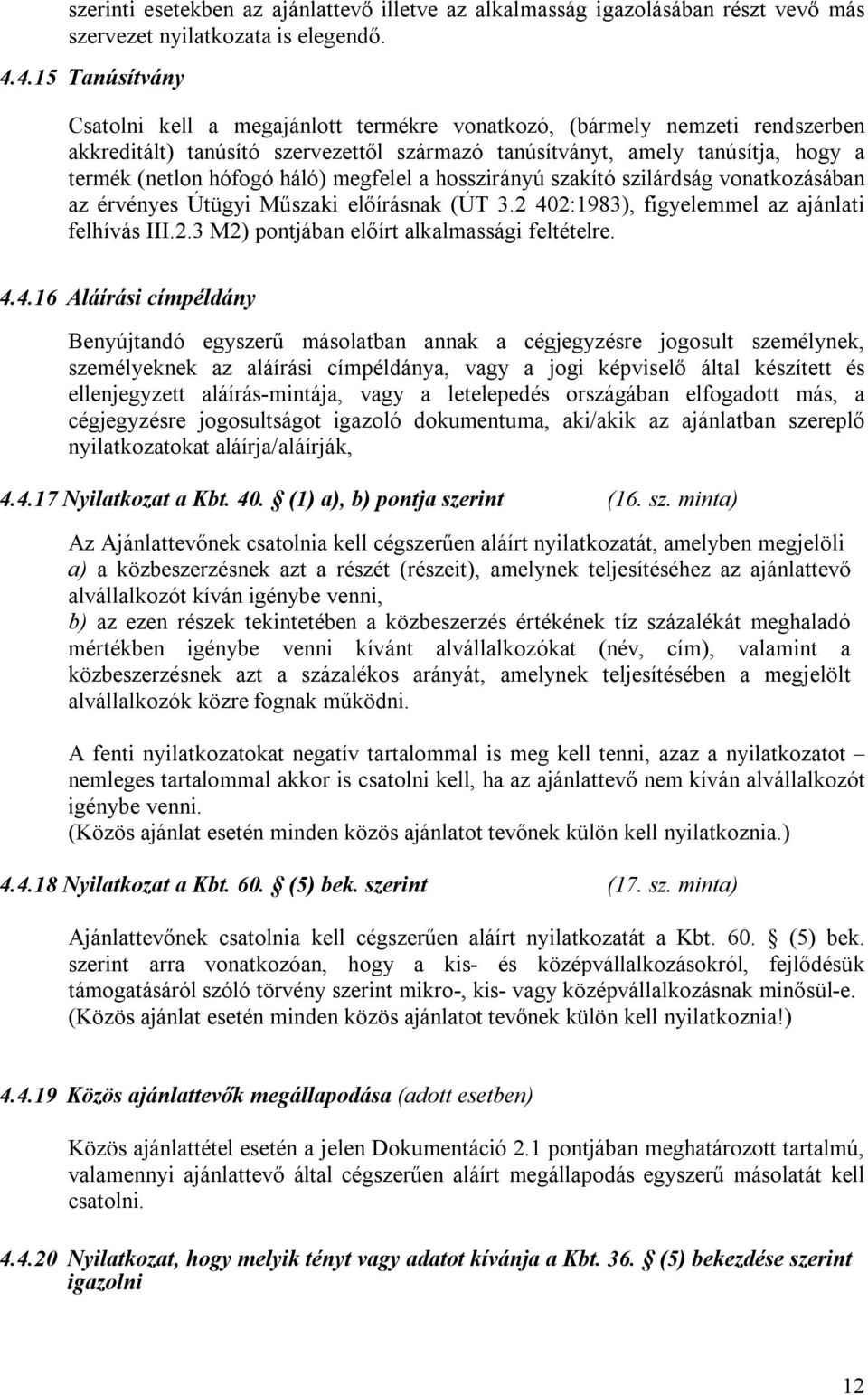 szerinti esetekben az ajánlattevő illetve az alkalmasság igazolásában részt vevő más szervezet nyilatkozata is elegendő.

4.4.15 Tanúsítvány

Csatolni kell a megajánlott termékre vonatkozó, (bármely nemzeti rendszerben akkreditált) tanúsító szervezettől származó tanúsítványt, amely tanúsítja, hogy a termék (netlon hófogó háló) megfelel a hosszirányú szakító szilárdság vonatkozásában az érvényes Útügyi Műszaki előírásnak (ÚT 3.2 402:1983), figyelemmel az ajánlati felhívás III.2.3 M2) pontjában előírt alkalmassági feltételre.

4.4.16 Aláírási címpéldány

Benyújtandó egyszerű másolatban annak a cégjegyzésre jogosult személynek, személyeknek az aláírási címpéldánya, vagy a jogi képviselő által készített és ellenjegyzett aláírás-mintája, vagy a letelepedés országában elfogadott más, a cégjegyzésre jogosultságot igazoló dokumentuma, aki/akik az ajánlatban szereplő nyilatkozatokat aláírja/aláírják,

4.4.17 Nyilatkozat a Kbt. 40. § (1) a), b) pontja szerint (16. sz. minta)

Az Ajánlattevőnek csatolnia kell cégszerűen aláírt nyilatkozatát, amelyben megjelöli a) a közbeszerzésnek azt a részét (részeit), amelynek teljesítéséhez az ajánlattevő alvállalkozót kíván igénybe venni,
b) az ezen részek tekintetében a közbeszerzés értékének tíz százalékát meghaladó mértékben igénybe venni kívánt alvállalkozókat (név, cím), valamint a közbeszerzésnek azt a százalékos arányát, amelynek teljesítésében a megjelölt alvállalkozók közre fognak működni.

A fenti nyilatkozatokat negatív tartalommal is meg kell tenni, azaz a nyilatkozatot – nemleges tartalommal akkor is csatolni kell, ha az ajánlattevő nem kíván alvállalkozót igénybe venni.
(Közös ajánlat esetén minden közös ajánlatot tevőnek külön kell nyilatkoznia.)

4.4.18 Nyilatkozat a Kbt. 60. § (5) bek. szerint (17. sz. minta)

Ajánlattevőnek csatolnia kell cégszerűen aláírt nyilatkozatát a Kbt. 60. § (5) bek. szerint arra vonatkozóan, hogy a kis- és középvállalkozásokról, fejlődésük támogatásáról szóló törvény szerint mikro-, kis- vagy középvállalkozásnak minősül-e. (Közös ajánlat esetén minden közös ajánlatot tevőnek külön kell nyilatkoznia!)

4.4.19 Közös ajánlattevők megállapodása (adott esetben)

Közös ajánlattétel esetén a jelen Dokumentáció 2.1 pontjában meghatározott tartalmú, valamennyi ajánlattevő által cégszerűen aláírt megállapodás egyszerű másolatát kell csatolni.

4.4.20 Nyilatkozat, hogy melyik tényt vagy adatot kívánja a Kbt. 36. § (5) bekezdése szerint igazolni

12